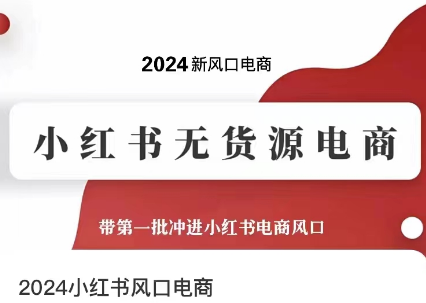 2024 新风口电商

小红书无货源电商

带第一批冲进小红书电商风口

2024小红书风口电商